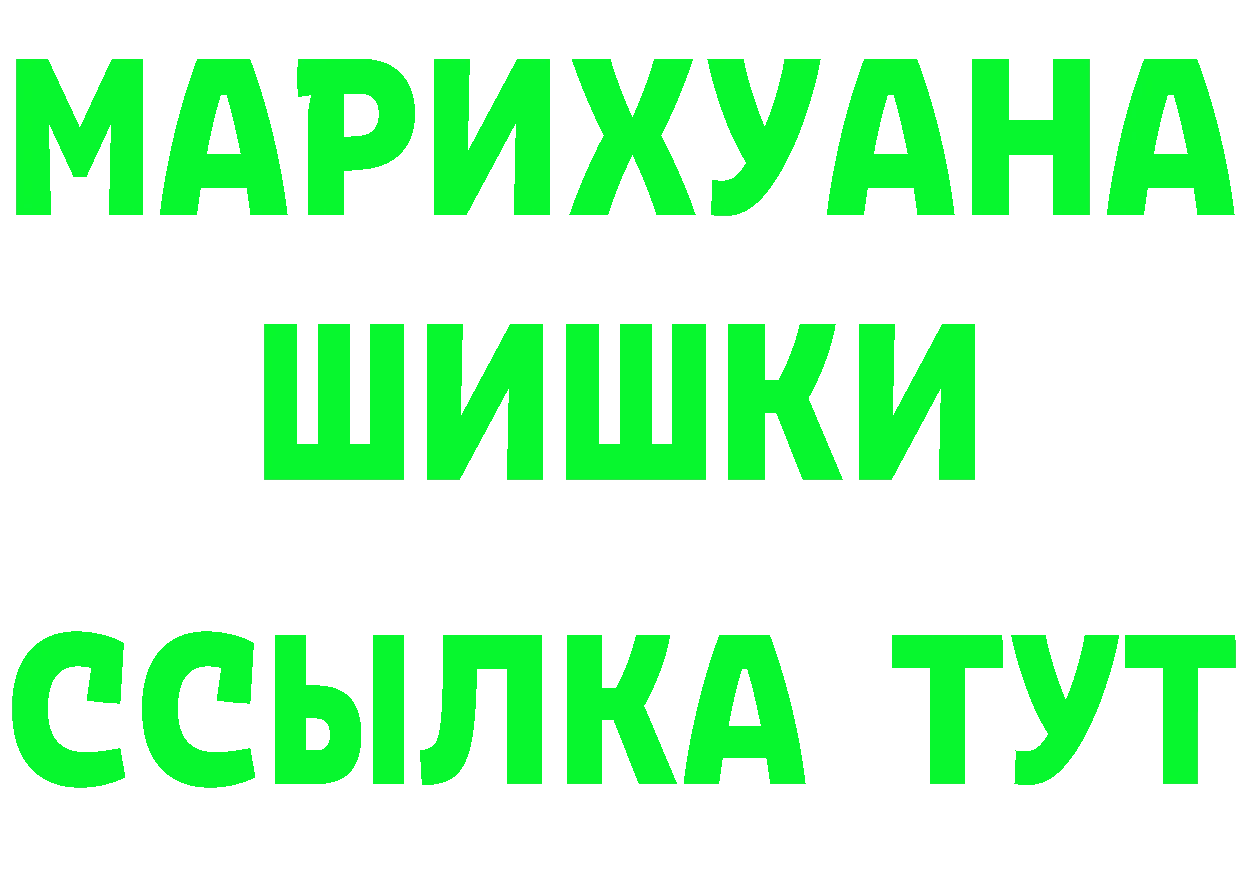 МАРИХУАНА
ШИШКИ
ССЫЛКА ТУТ